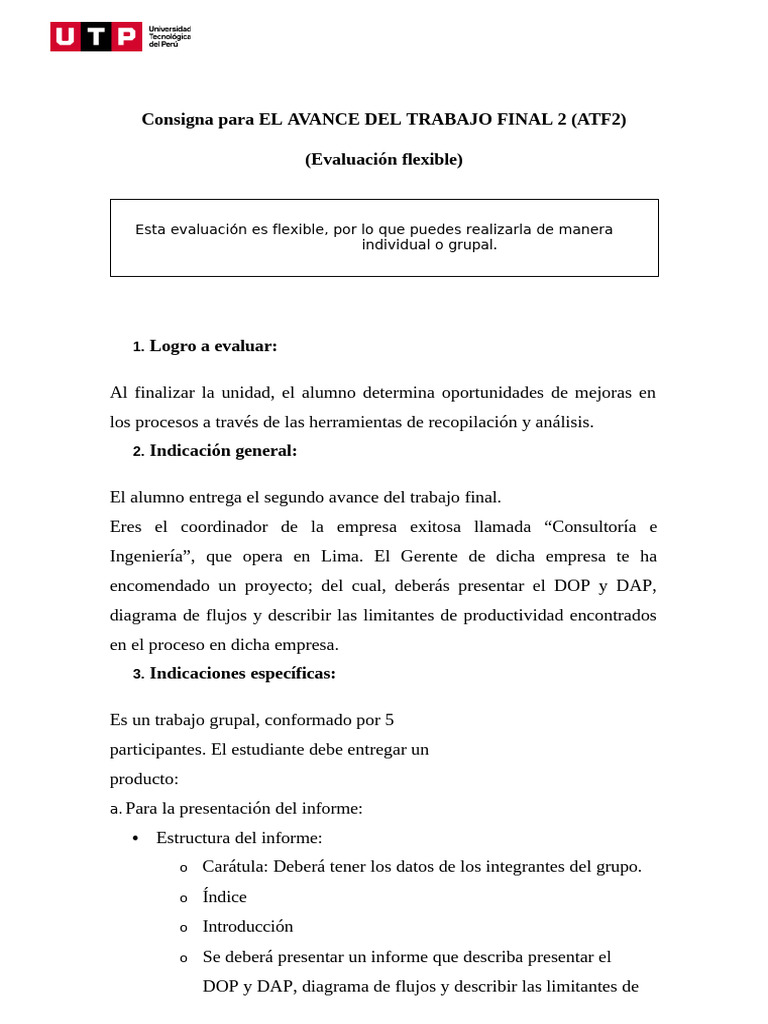 UTP Universidad Tecnológica del Perú

Consigna para EL AVANCE DEL TRABAJO FINAL 2 (ATF2)

(Evaluación flexible)

Esta evaluación es flexible, por lo que puedes realizarla de manera individual o grupal.

1. Logro a evaluar:

Al finalizar la unidad, el alumno determina oportunidades de mejoras en los procesos a través de las herramientas de recopilación y análisis.

2. Indicación general:

El alumno entrega el segundo avance del trabajo final.
Eres el coordinador de la empresa exitosa llamada “Consultoría e Ingeniería”, que opera en Lima. El Gerente de dicha empresa te ha encomendado un proyecto; del cual, deberás presentar el DOP y DAP, diagrama de flujos y describir las limitantes de productividad encontrados en el proceso en dicha empresa.

3. Indicaciones específicas:

Es un trabajo grupal, conformado por 5 participantes. El estudiante debe entregar un producto:
a. Para la presentación del informe:
• Estructura del informe:
o Carátula: Deberá tener los datos de los integrantes del grupo.
o Índice
o Introducción
o Se deberá presentar un informe que describa presentar el DOP y DAP, diagrama de flujos y describir las limitantes de